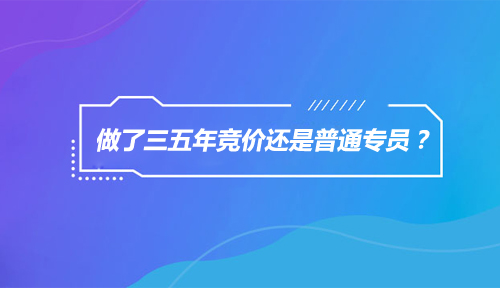 做了三五年竞价还是普通专员？